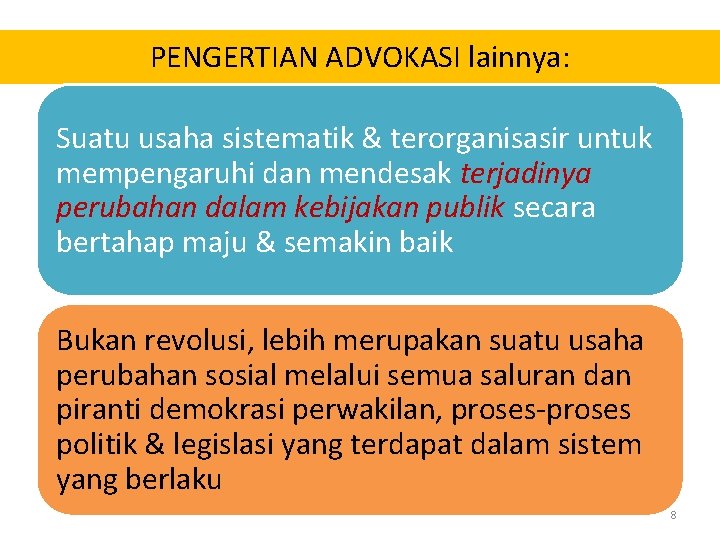 PENGERTIAN ADVOKASI lainnya:

Suatu usaha sistematik & terorganisasir untuk mempengaruhi dan mendesak terjadinya perubahan dalam kebijakan publik secara bertahap maju & semakin baik

Bukan revolusi, lebih merupakan suatu usaha perubahan sosial melalui semua saluran dan piranti demokrasi perwakilan, proses-proses politik & legislasi yang terdapat dalam sistem yang berlaku

8